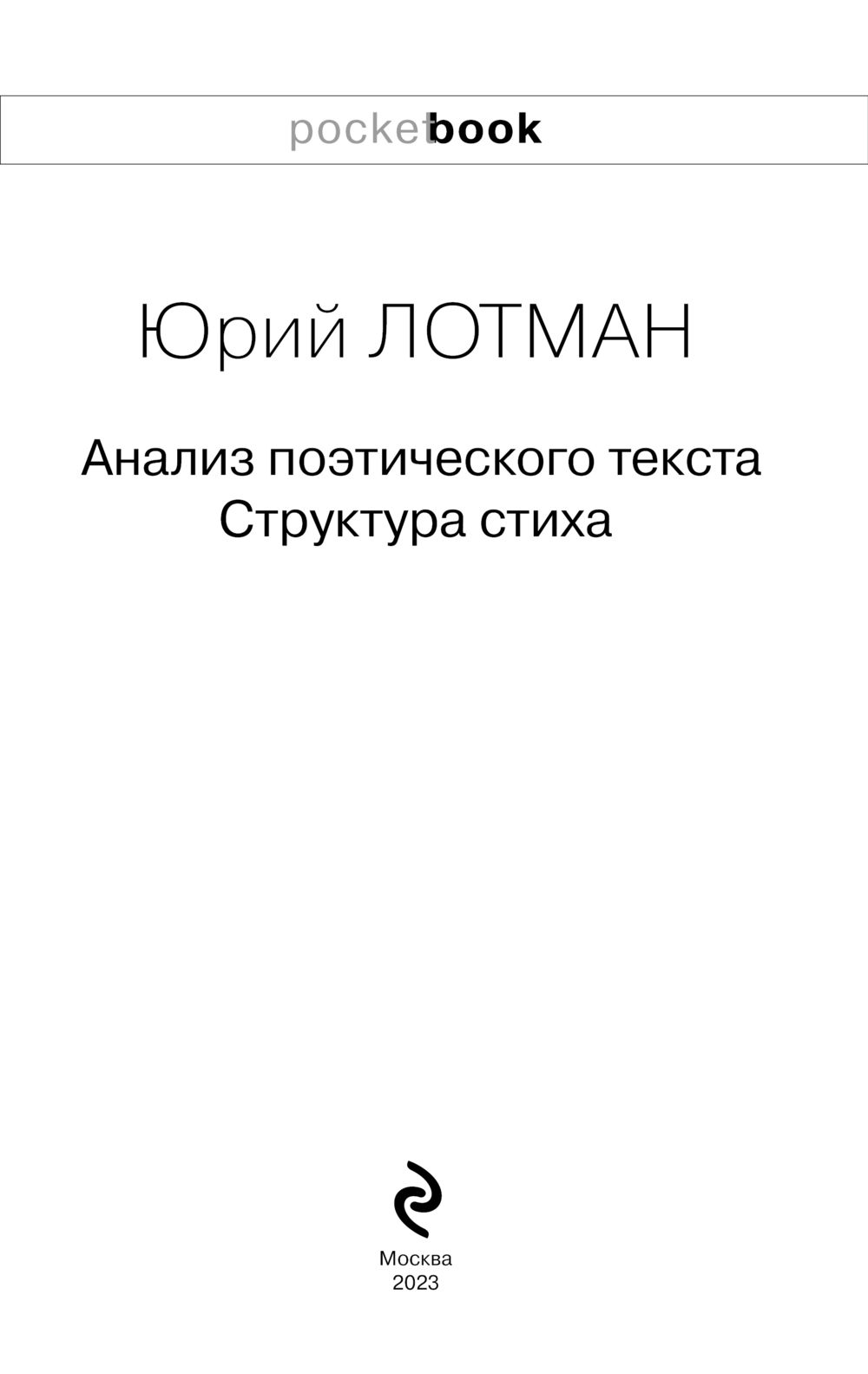 pocketbook

Юрий ЛОТМАН

Анализ поэтического текста
Структура стиха

Москва
2023